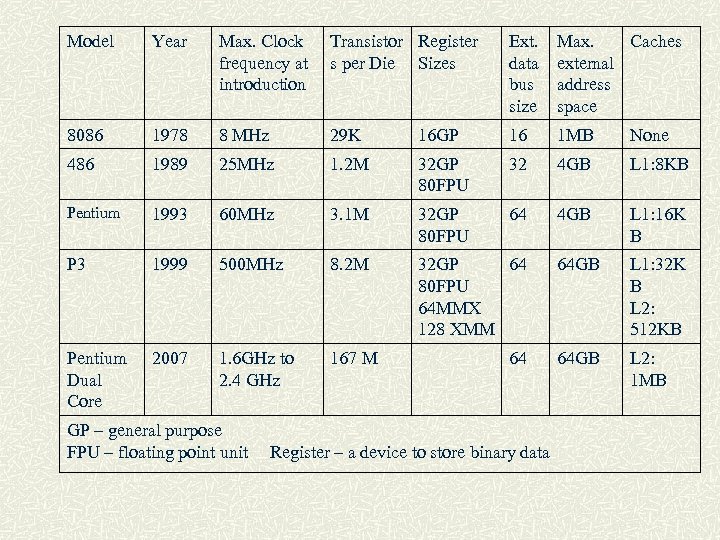 | Model | Year | Max. Clock frequency at introduction | Transistors per Die | Register Sizes | Ext. data bus size | Max. external address space | Caches |
|---|---|---|---|---|---|---|---|
| 8086 | 1978 | 8 MHz | 29K | 16GP | 16 | 1MB | None |
| 486 | 1989 | 25MHz | 1.2M | 32GP 80FPU | 32 | 4GB | L1:8KB |
| Pentium | 1993 | 60MHz | 3.1M | 32GP 80FPU | 64 | 4GB | L1:16KB |
| P3 | 1999 | 500MHz | 8.2M | 32GP 80FPU 64MMX 128 XMM | 64 | 64GB | L1:32KB L2: 512KB |
| Pentium Dual Core | 2007 | 1.6GHz to 2.4 GHz | 167 M | | 64 | 64GB | L2: 1MB |

GP – general purpose
FPU – floating point unit Register – a device to store binary data